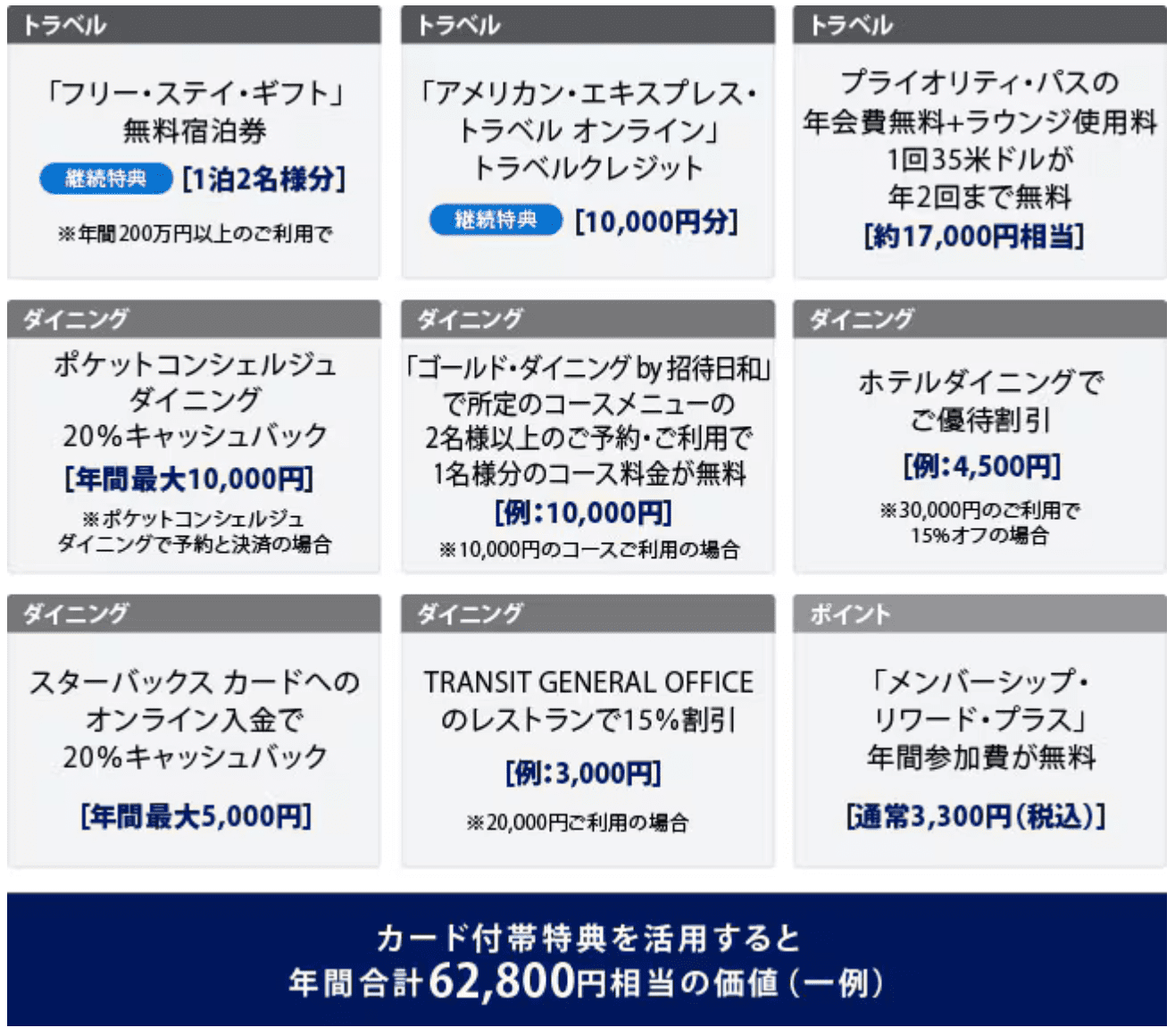 トラベル

「フリー・ステイ・ギフト」
無料宿泊券
継続特典 [1泊2名様分]
※年間200万円以上のご利用で

トラベル

「アメリカン・エキスプレス・
トラベル オンライン」
トラベルクレジット
継続特典 [10,000円分]

トラベル

プライオリティ・パスの
年会費無料+ラウンジ使用料
1回35米ドルが
年2回まで無料
[約17,000円相当]

ダイニング

ポケットコンシェルジュ
ダイニング
20%キャッシュバック
[年間最大10,000円]
※ポケットコンシェルジュ
ダイニングで予約と決済の場合

ダイニング

「ゴールド・ダイニング by 招待日和」
で所定のコースメニューの
2名様以上のご予約・ご利用で
1名様分のコース料金が無料
[例:10,000円]
※10,000円のコースご利用の場合

ダイニング

ホテルダイニングで
ご優待割引
[例:4,500円]
※30,000円のご利用で
15%オフの場合

ダイニング

スターバックス カードへの
オンライン入金で
20%キャッシュバック
[年間最大5,000円]

ダイニング

TRANSIT GENERAL OFFICE
のレストランで15%割引
[例:3,000円]
※20,000円ご利用の場合

ポイント

「メンバーシップ・
リワード・プラス」
年間参加費が無料
[通常3,300円(税込)]

カード付帯特典を活用すると
年間合計62,800円相当の価値(一例)